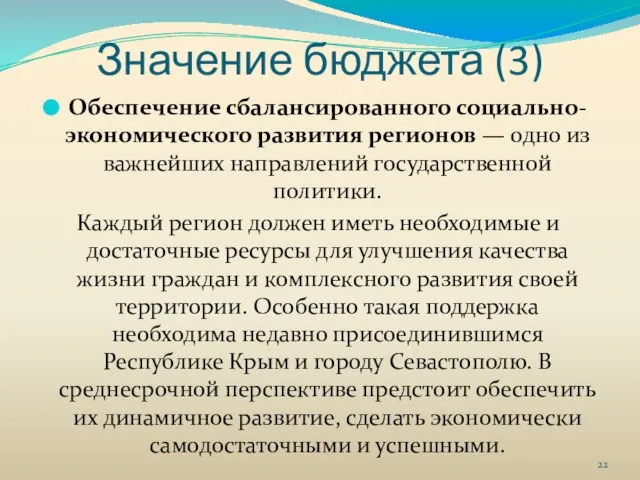 Значение бюджета (3)

Обеспечение сбалансированного социально-экономического развития регионов — одно из важнейших направлений государственной политики.

Каждый регион должен иметь необходимые и достаточные ресурсы для улучшения качества жизни граждан и комплексного развития своей территории. Особенно такая поддержка необходима недавно присоединившимся Республике Крым и городу Севастополю. В среднесрочной перспективе предстоит обеспечить их динамичное развитие, сделать экономически самодостаточными и успешными.

22